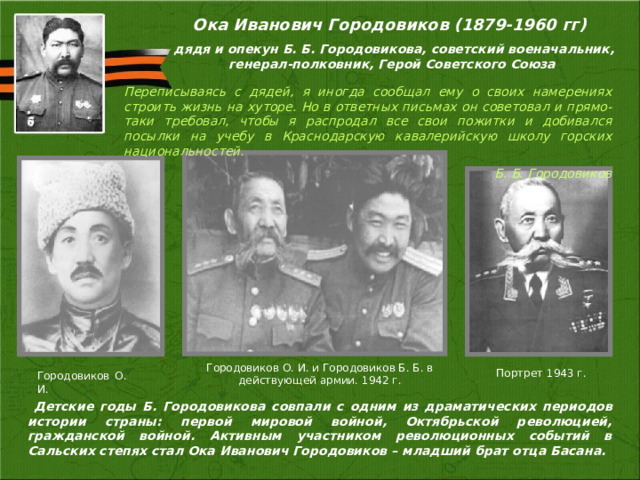 Ока Иванович Городовиков (1879-1960 гг)

дядя и опекун Б. Б. Городовикова, советский военачальник, генерал-полковник, Герой Советского Союза

Переписываясь с дядей, я иногда сообщал ему о своих намерениях строить жизнь на хуторе. Но в ответных письмах он советовал и прямо-таки требовал, чтобы я распродал все свои пожитки и добивался посылки на учебу в Краснодарскую кавалерийскую школу горских национальностей.

Б. Б. Городовиков

Городовиков О. И.

Городовиков О. И. и Городовиков Б. Б. в действующей армии. 1942 г.

Портрет 1943 г.

Детские годы Б. Городовикова совпали с одним из драматических периодов истории страны: первой мировой войной, Октябрьской революцией, гражданской войной. Активным участником революционных событий в Сальских степях стал Ока Иванович Городовиков – младший брат отца Басана.